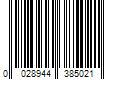 0 028944 385021